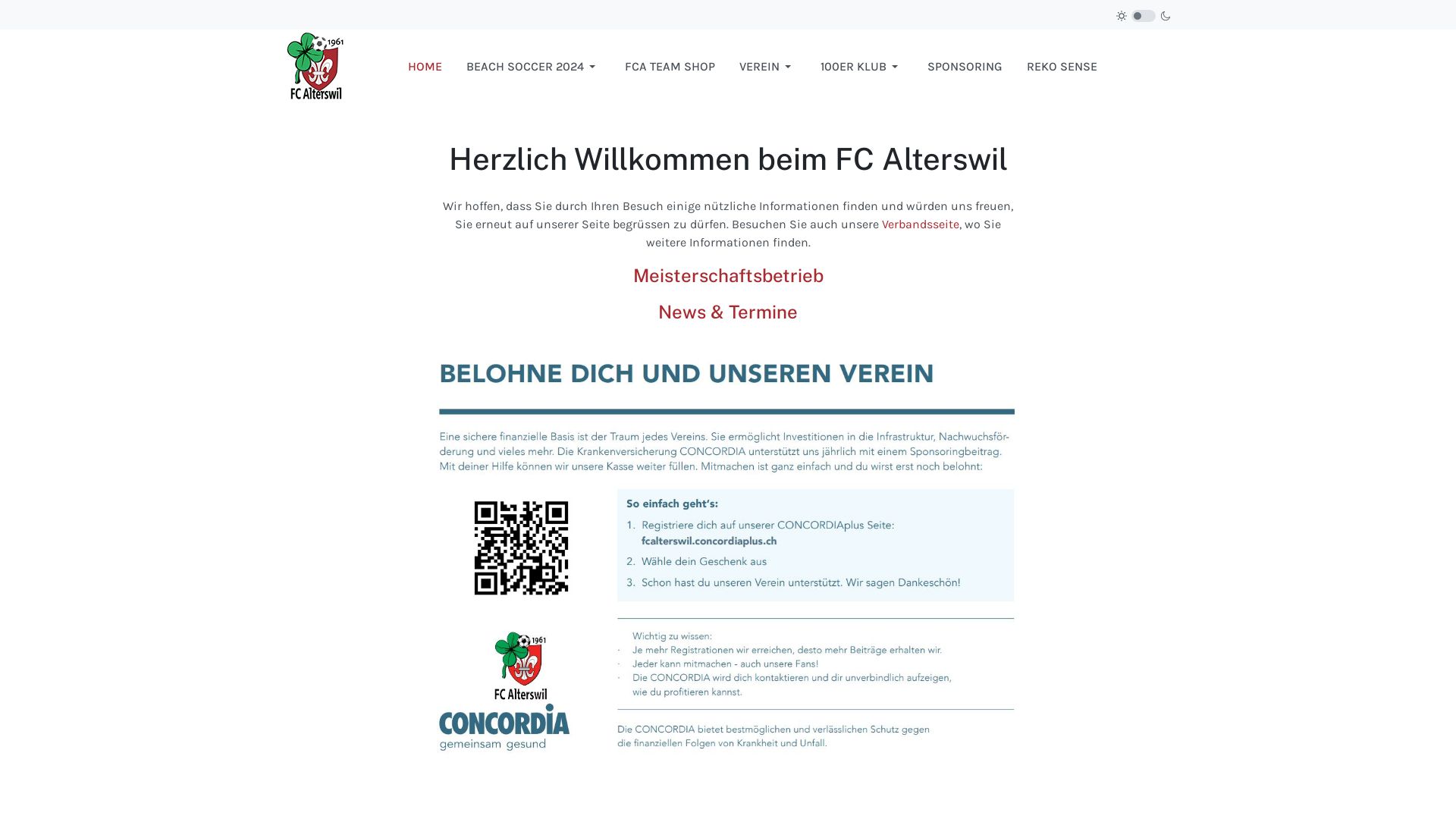 1961
FC Alterswil

HOME BEACH SOCCER 2024 FCA TEAM SHOP VEREIN 100ER KLUB SPONSORING REKO SENSE

Herzlich Willkommen beim FC Alterswil

Wir hoffen, dass Sie durch Ihren Besuch einige nützliche Informationen finden und würden uns freuen, Sie erneut auf unserer Seite begrüssen zu dürfen. Besuchen Sie auch unsere Verbandsseite, wo Sie weitere Informationen finden.

Meisterschaftsbetrieb

News & Termine

BELOHNE DICH UND UNSEREN VEREIN

Eine sichere finanzielle Basis ist der Traum jedes Vereins. Sie ermöglicht Investitionen in die Infrastruktur, Nachwuchsförderung und vieles mehr. Die Krankenversicherung CONCORDIA unterstützt uns jährlich mit einem Sponsoringbeitrag. Mit deiner Hilfe können wir unsere Kasse weiter füllen. Mitmachen ist ganz einfach und du wirst erst noch belohnt:

So einfach geht's:
1. Registriere dich auf unserer CONCORDIAplus Seite: fcalterswil.concordiaplus.ch
2. Wähle dein Geschenk aus
3. Schon hast du unseren Verein unterstützt. Wir sagen Dankeschön!

1961
FC Alterswil
CONCORDIA
gemeinsam gesund

Wichtig zu wissen:
· Je mehr Registrationen wir erreichen, desto mehr Beiträge erhalten wir.
· Jeder kann mitmachen - auch unsere Fans!
· Die CONCORDIA wird dich kontaktieren und dir unverbindlich aufzeigen, wie du profitieren kannst.

Die CONCORDIA bietet bestmöglichen und verlässlichen Schutz gegen die finanziellen Folgen von Krankheit und Unfall.